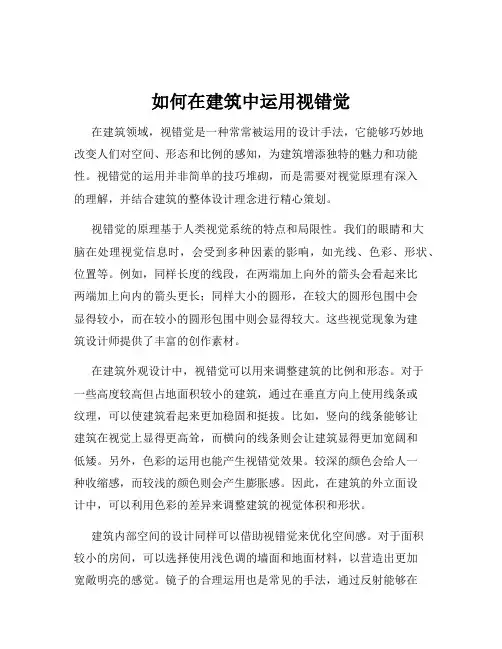 如何在建筑中运用视错觉

在建筑领域，视错觉是一种常常被运用的设计手法，它能够巧妙地改变人们对空间、形态和比例的感知，为建筑增添独特的魅力和功能性。视错觉的运用并非简单的技巧堆砌，而是需要对视觉原理有深入的理解，并结合建筑的整体设计理念进行精心策划。

视错觉的原理基于人类视觉系统的特点和局限性。我们的眼睛和大脑在处理视觉信息时，会受到多种因素的影响，如光线、色彩、形状、位置等。例如，同样长度的线段，在两端加上向外的箭头会看起来比两端加上向内的箭头更长；同样大小的圆形，在较大的圆形包围中会显得较小，而在较小的圆形包围中则会显得较大。这些视觉现象为建筑设计师提供了丰富的创作素材。

在建筑外观设计中，视错觉可以用来调整建筑的比例和形态。对于一些高度较高但占地面积较小的建筑，通过在垂直方向上使用线条或纹理，可以使建筑看起来更加稳固和挺拔。比如，竖向的线条能够让建筑在视觉上显得更高耸，而横向的线条则会让建筑显得更加宽阔和低矮。另外，色彩的运用也能产生视错觉效果。较深的颜色会给人一种收缩感，而较浅的颜色则会产生膨胀感。因此，在建筑的外立面设计中，可以利用色彩的差异来调整建筑的视觉体积和形状。

建筑内部空间的设计同样可以借助视错觉来优化空间感。对于面积较小的房间，可以选择使用浅色调的墙面和地面材料，以营造出更加宽敞明亮的感觉。镜子的合理运用也是常见的手法，通过反射能够在